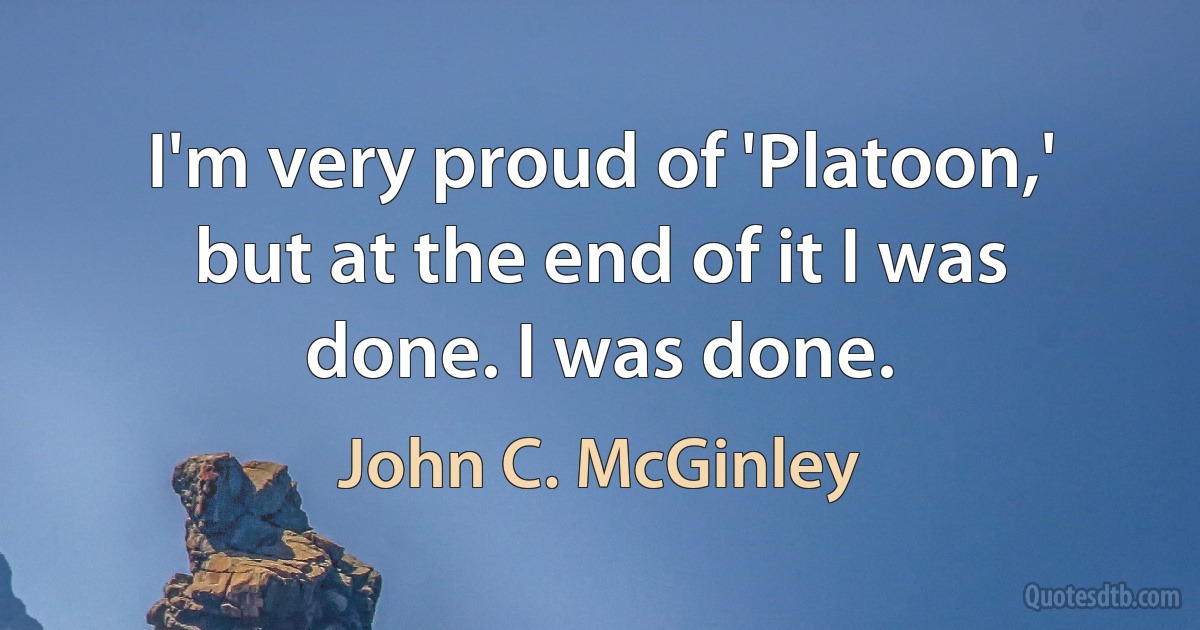 I'm very proud of 'Platoon,' but at the end of it I was done. I was done.

John C. McGinley

Quotesdtb.com